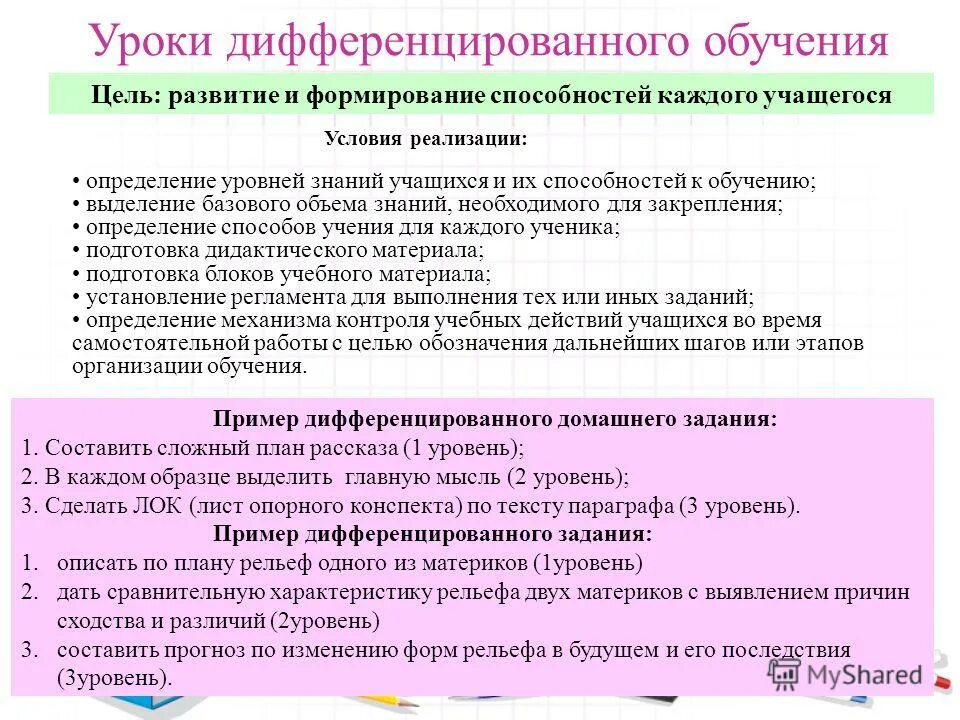 Уроки дифференцированного обучения

Цель: развитие и формирование способностей каждого учащегося

Условия реализации:

• определение уровней знаний учащихся и их способностей к обучению;
• выделение базового объема знаний, необходимого для закрепления;
• определение способов учения для каждого ученика;
• подготовка дидактического материала;
• подготовка блоков учебного материала;
• установление регламента для выполнения тех или иных заданий;
• определение механизма контроля учебных действий учащихся во время самостоятельной работы с целью обозначения дальнейших шагов или этапов организации обучения.

Пример дифференцированного домашнего задания:
1. Составить сложный план рассказа (1 уровень);
2. В каждом образце выделить главную мысль (2 уровень);
3. Сделать ЛОК (лист опорного конспекта) по тексту параграфа (3 уровень).

Пример дифференцированного задания:
1. описать по плану рельеф одного из материков (1уровень)
2. дать сравнительную характеристику рельефа двух материков с выявлением причин сходства и различий (2уровень)
3. составить прогноз по изменению форм рельефа в будущем и его последствия (3уровень).

MyShared